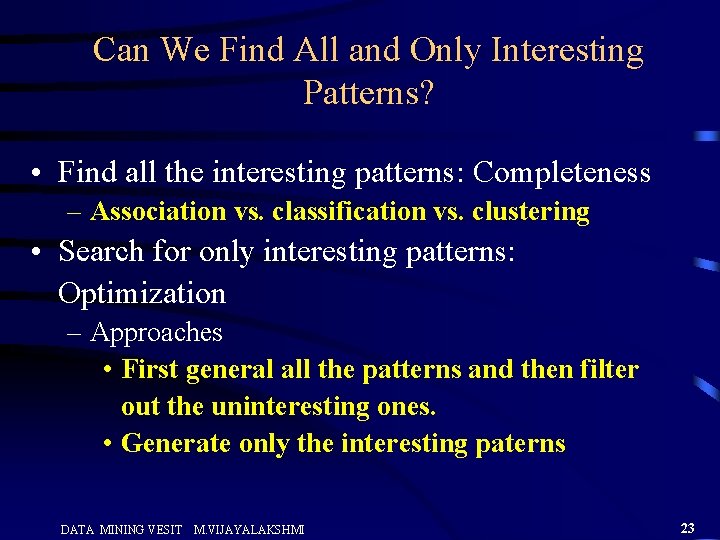 Can We Find All and Only Interesting Patterns?

• Find all the interesting patterns: Completeness
– Association vs. classification vs. clustering
• Search for only interesting patterns: Optimization
– Approaches
• First general all the patterns and then filter out the uninteresting ones.
• Generate only the interesting paterns

DATA MINING VESIT M.VIJAYALAKSHMI

23